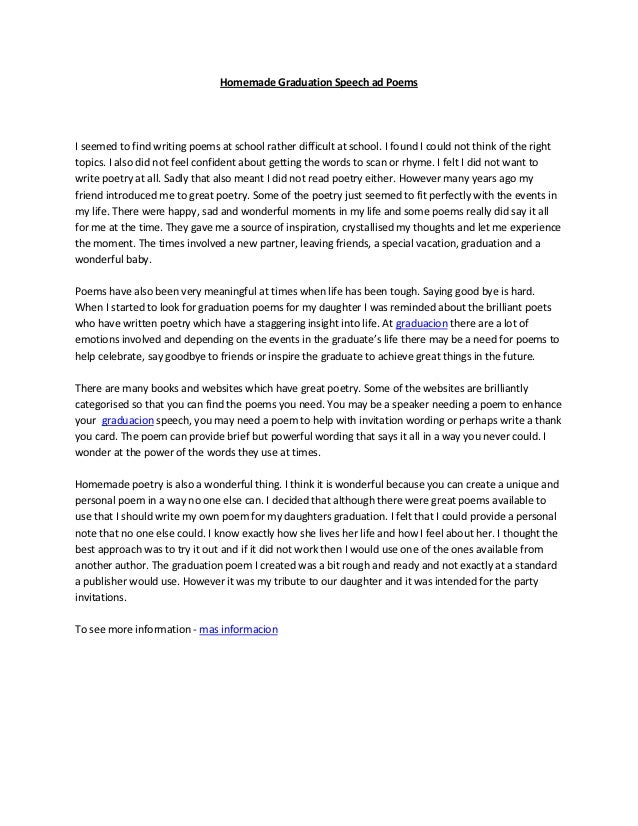 Homemade Graduation Speech ad Poems

I seemed to find writing poems at school rather difficult at school. I found I could not think of the right topics. I also did not feel confident about getting the words to scan or rhyme. I felt I did not want to write poetry at all. Sadly that also meant I did not read poetry either. However many years ago my friend introduced me to great poetry. Some of the poetry just seemed to fit perfectly with the events in my life. There were happy, sad and wonderful moments in my life and some poems really did say it all for me at the time. They gave me a source of inspiration, crystallised my thoughts and let me experience the moment. The times involved a new partner, leaving friends, a special vacation, graduation and a wonderful baby.

Poems have also been very meaningful at times when life has been tough. Saying good bye is hard. When I started to look for graduation poems for my daughter I was reminded about the brilliant poets who have written poetry which have a staggering insight into life. At graduacion there are a lot of emotions involved and depending on the events in the graduate's life there may be a need for poems to help celebrate, say goodbye to friends or inspire the graduate to achieve great things in the future.

There are many books and websites which have great poetry. Some of the websites are brilliantly categorised so that you can find the poems you need. You may be a speaker needing a poem to enhance your graduacion speech, you may need a poem to help with invitation wording or perhaps write a thank you card. The poem can provide brief but powerful wording that says it all in a way you never could. I wonder at the power of the words they use at times.

Homemade poetry is also a wonderful thing. I think it is wonderful because you can create a unique and personal poem in a way no one else can. I decided that although there were great poems available to use that I should write my own poem for my daughters graduation. I felt that I could provide a personal note that no one else could. I know exactly how she lives her life and how I feel about her. I thought the best approach was to try it out and if it did not work then I would use one of the ones available from another author. The graduation poem I created was a bit rough and ready and not exactly at a standard a publisher would use. However it was my tribute to our daughter and it was intended for the party invitations.

To see more information - mas informacion